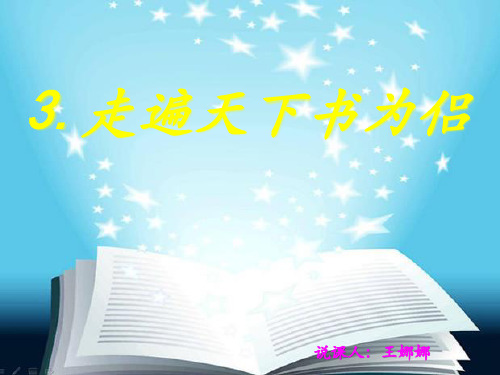 3. 走遍天下书为侣

说课人：王娜娜